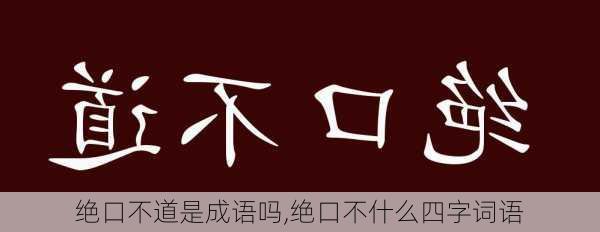 道不口绝

绝口不道是成语吗,绝口不什么四字词语